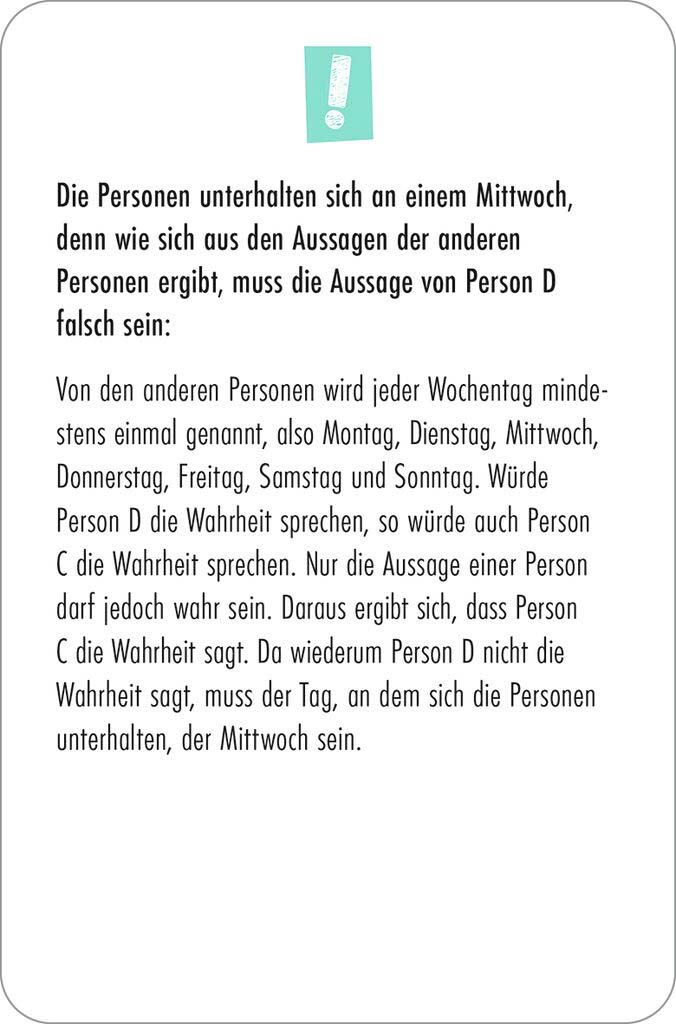 !

Die Personen unterhalten sich an einem Mittwoch, denn wie sich aus den Aussagen der anderen Personen ergibt, muss die Aussage von Person D falsch sein:

Von den anderen Personen wird jeder Wochentag mindestens einmal genannt, also Montag, Dienstag, Mittwoch, Donnerstag, Freitag, Samstag und Sonntag. Würde Person D die Wahrheit sprechen, so würde auch Person C die Wahrheit sprechen. Nur die Aussage einer Person darf jedoch wahr sein. Daraus ergibt sich, dass Person C die Wahrheit sagt. Da wiederum Person D nicht die Wahrheit sagt, muss der Tag, an dem sich die Personen unterhalten, der Mittwoch sein.